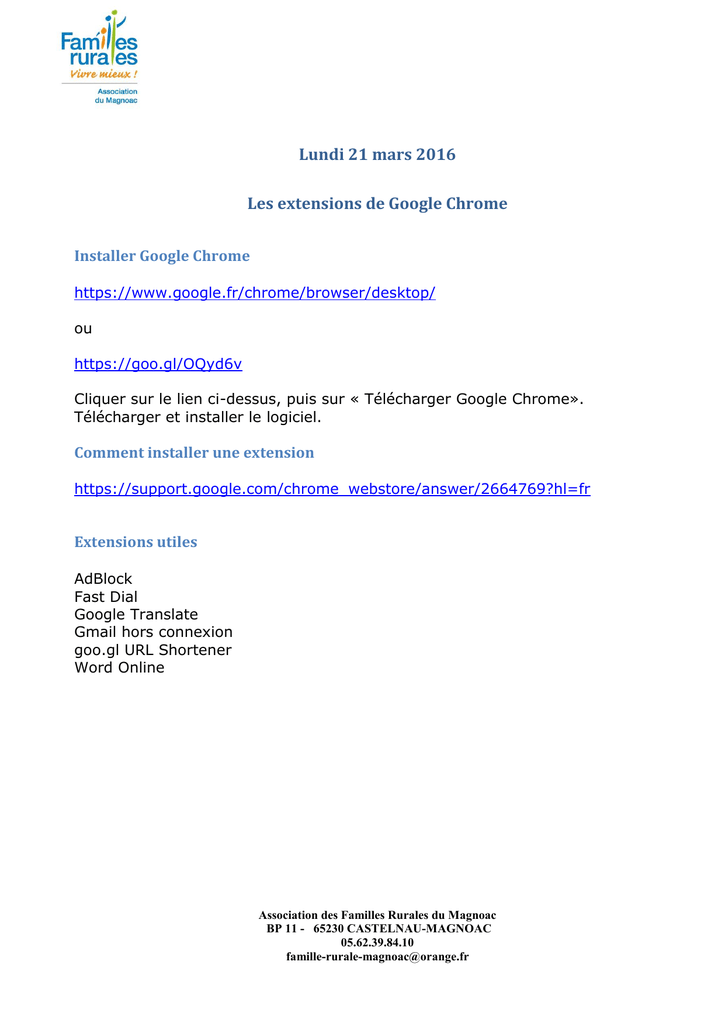 Familles rurales
Vivre mieux !
Association du Magnoac

Lundi 21 mars 2016

Les extensions de Google Chrome

Installer Google Chrome

https://www.google.fr/chrome/browser/desktop/

ou

https://goo.gl/OQyd6v

Cliquer sur le lien ci-dessus, puis sur « Télécharger Google Chrome». Télécharger et installer le logiciel.

Comment installer une extension

https://support.google.com/chrome_webstore/answer/2664769?hl=fr

Extensions utiles

AdBlock
Fast Dial
Google Translate
Gmail hors connexion
goo.gl URL Shortener
Word Online

Association des Familles Rurales du Magnoac
BP 11 - 65230 CASTELNAU-MAGNOAC
05.62.39.84.10
famille-rurale-magnoac@orange.fr